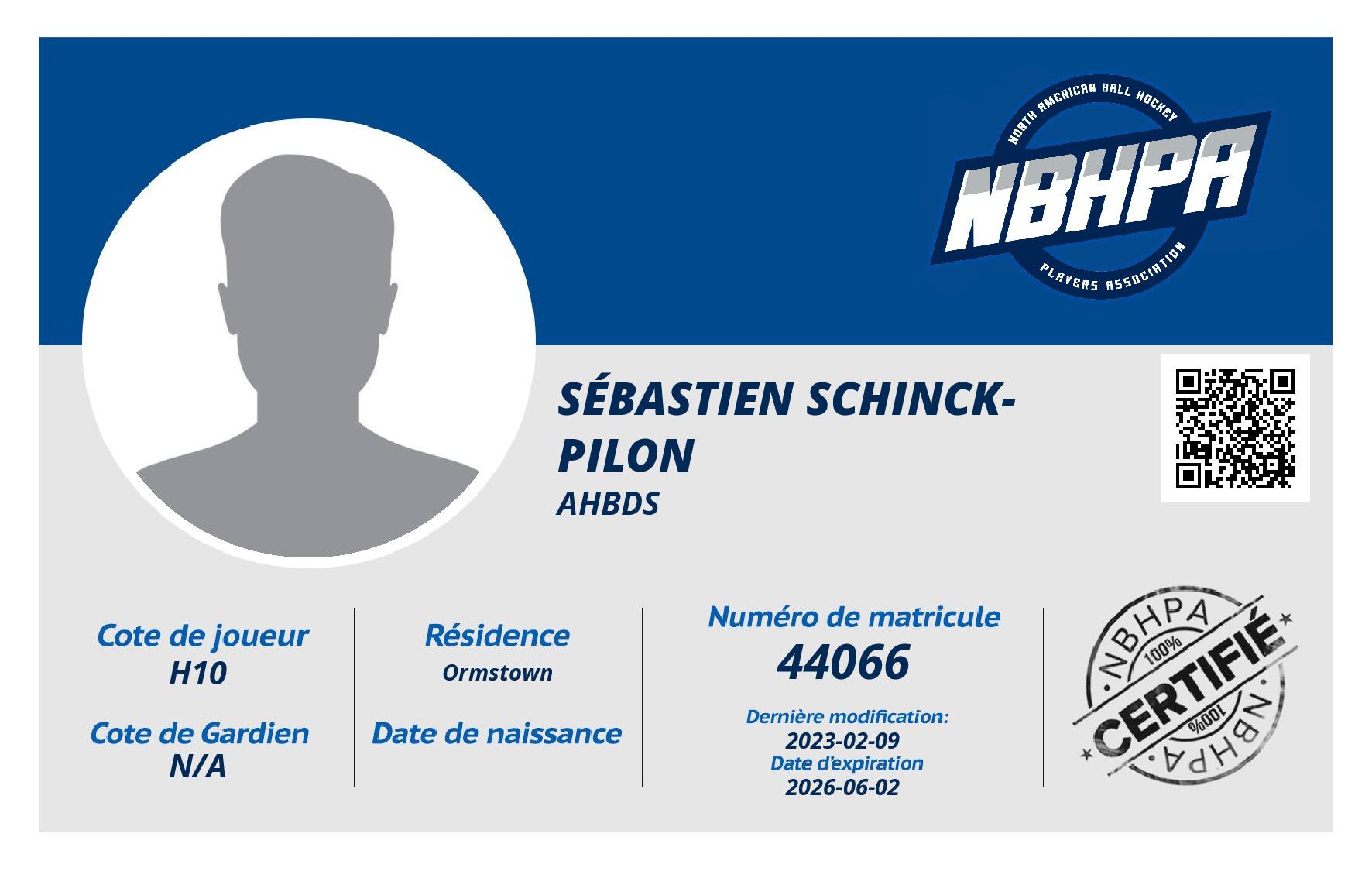 NORTH AMERICAN BALL HOCKEY
NBHPA
PLAYERS ASSOCIATION

SÉBASTIEN SCHINCK-PILON
AHBDS

Cote de joueur
H10

Cote de Gardien
N/A

Résidence
Ormstown

Date de naissance

Numéro de matricule
44066

Dernière modification:
2023-02-09
Date d'expiration
2026-06-02

NBHPA
100%
CERTIFIÉ
100%
NBHPA